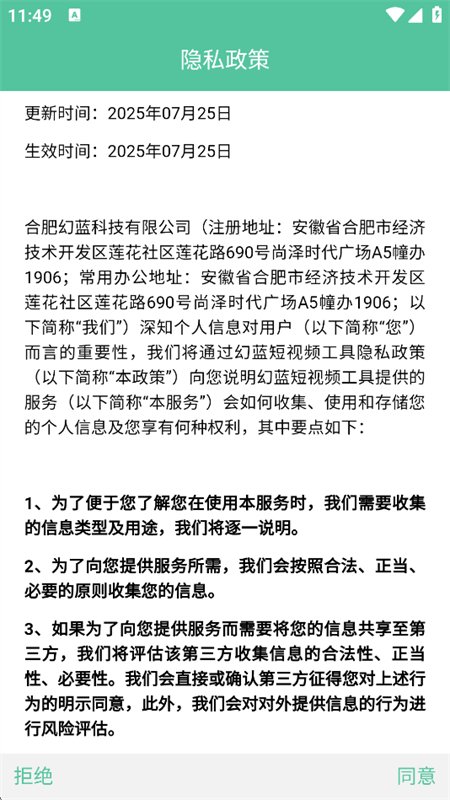 11:49

隐私政策

更新时间：2025年07月25日

生效时间：2025年07月25日

合肥幻蓝科技有限公司（注册地址：安徽省合肥市经济技术开发区莲花社区莲花路690号尚泽时代广场A5幢办1906；常用办公地址：安徽省合肥市经济技术开发区莲花社区莲花路690号尚泽时代广场A5幢办1906；以下简称“我们”）深知个人信息对用户（以下简称“您”）而言的重要性，我们将通过幻蓝短视频工具隐私政策（以下简称“本政策”）向您说明幻蓝短视频工具提供的服务（以下简称“本服务”）会如何收集、使用和存储您的个人信息及您享有何种权利，其中要点如下：

1、为了便于您了解您在使用本服务时，我们需要收集的信息类型及用途，我们将逐一说明。

2、为了向您提供服务所需，我们会按照合法、正当、必要的原则收集您的信息。

3、如果为了向您提供服务而需要将您的信息共享至第三方，我们将评估该第三方收集信息的合法性、正当性、必要性。我们会直接或确认第三方征得您对上述行为的明示同意，此外，我们会对对外提供信息的行为进行风险评估。

拒绝

同意